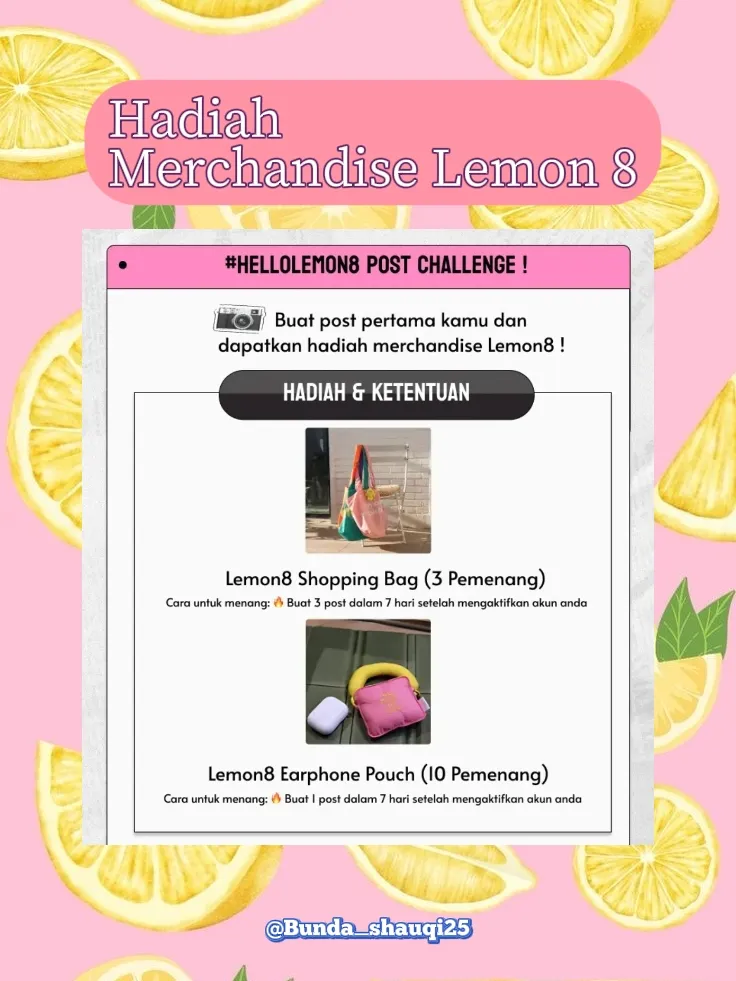 Hadiah
Merchandise Lemon 8

#HELLOLEMON8 POST CHALLENGE !

📷 Buat post pertama kamu dan dapatkan hadiah merchandise Lemon8 !

HADIAH & KETENTUAN

Lemon8 Shopping Bag (3 Pemenang)

Cara untuk menang: 🔥 Buat 3 post dalam 7 hari setelah mengaktifkan akun anda

Lemon8 Earphone Pouch (10 Pemenang)

Cara untuk menang: 🔥 Buat 1 post dalam 7 hari setelah mengaktifkan akun anda

@Bunda_shauqi25